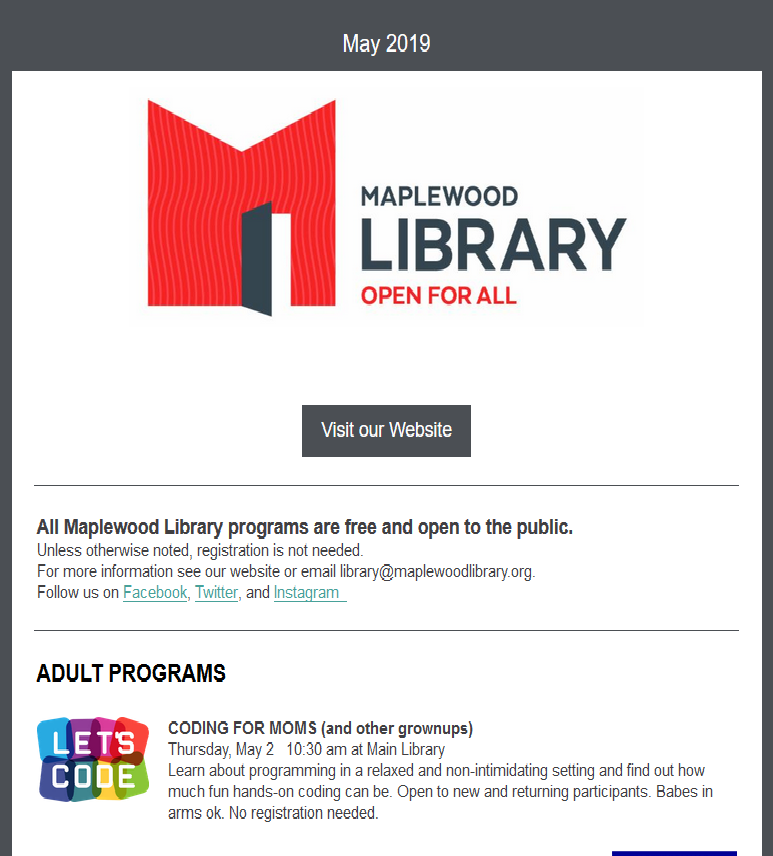 May 2019

MAPLEWOOD
LIBRARY
OPEN FOR ALL

Visit our Website

All Maplewood Library programs are free and open to the public.
Unless otherwise noted, registration is not needed.
For more information see our website or email library@maplewoodlibrary.org.
Follow us on Facebook, Twitter, and Instagram

ADULT PROGRAMS

LET'S CODE

CODING FOR MOMS (and other grownups)
Thursday, May 2 10:30 am at Main Library
Learn about programming in a relaxed and non-intimidating setting and find out how much fun hands-on coding can be. Open to new and returning participants. Babes in arms ok. No registration needed.